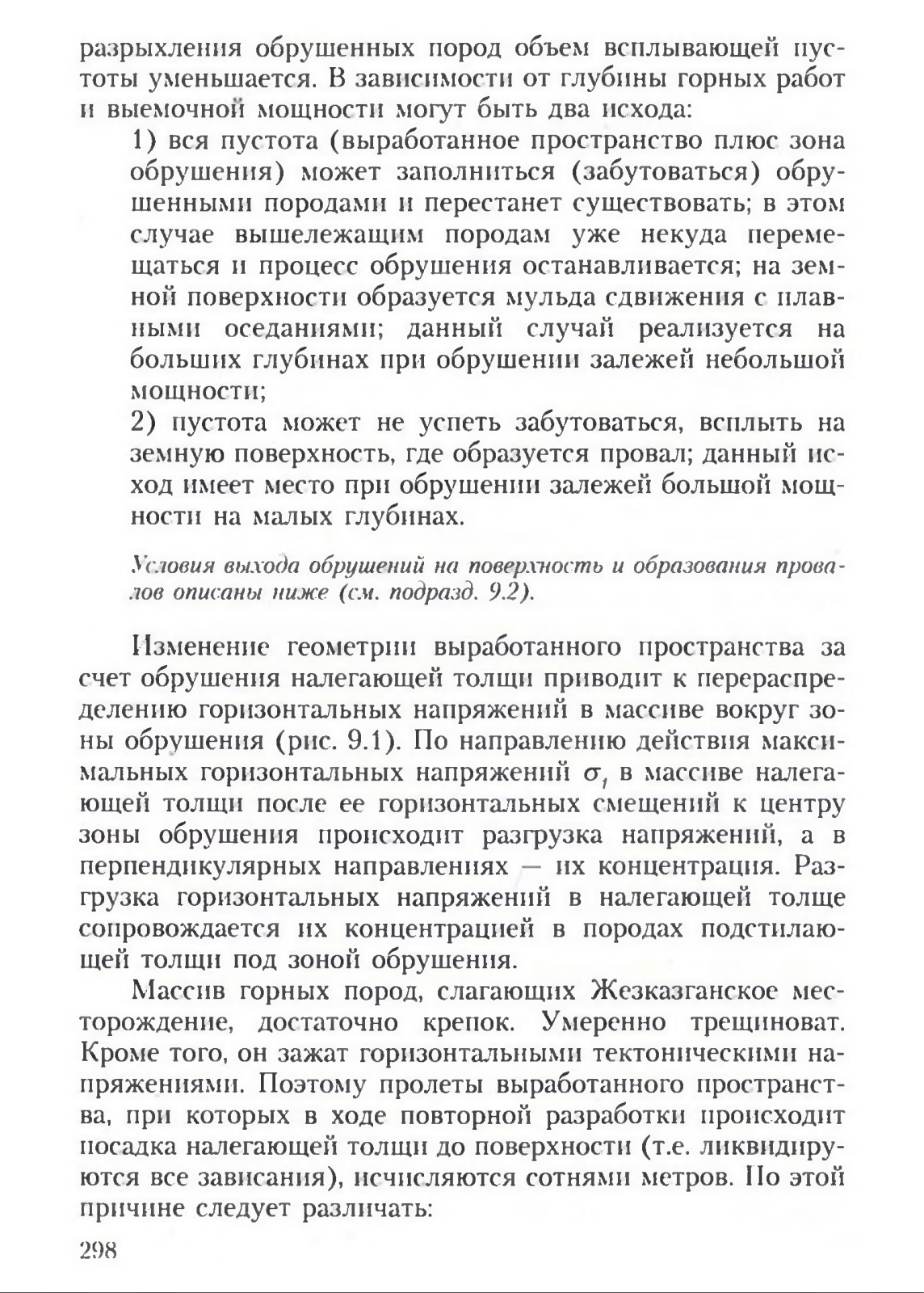 разрыхления обрушенных пород объем всплывающей пустоты уменьшается. В зависимости от глубины горных работ и выемочной мощности могут быть два исхода:

1) вся пустота (выработанное пространство плюс зона обрушения) может заполниться (забутоваться) обрушенными породами и перестанет существовать; в этом случае вышележащим породам уже некуда перемещаться и процесс обрушения останавливается; на земной поверхности образуется мульда сдвижения с плавными оседаниями; данный случай реализуется на больших глубинах при обрушении залежей небольшой мощности;

2) пустота может не успеть забутоваться, всплыть на земную поверхность, где образуется провал; данный исход имеет место при обрушении залежей большой мощности на малых глубинах.

Условия выхода обрушений на поверхность и образования провалов описаны ниже (см. подразд. 9.2).

Изменение геометрии выработанного пространства за счет обрушения налегающей толщи приводит к перераспределению горизонтальных напряжений в массиве вокруг зоны обрушения (рис. 9.1). По направлению действия максимальных горизонтальных напряжений $\sigma_1$ в массиве налегающей толщи после ее горизонтальных смещений к центру зоны обрушения происходит разгрузка напряжений, а в перпендикулярных направлениях — их концентрация. Разгрузка горизонтальных напряжений в налегающей толще сопровождается их концентрацией в породах подстилающей толщи под зоной обрушения.

Массив горных пород, слагающих Жезказганское месторождение, достаточно крепок. Умеренно трещиноват. Кроме того, он зажат горизонтальными тектоническими напряжениями. Поэтому пролеты выработанного пространства, при которых в ходе повторной разработки происходит посадка налегающей толщи до поверхности (т.е. ликвидируются все зависания), исчисляются сотнями метров. По этой причине следует различать:

298